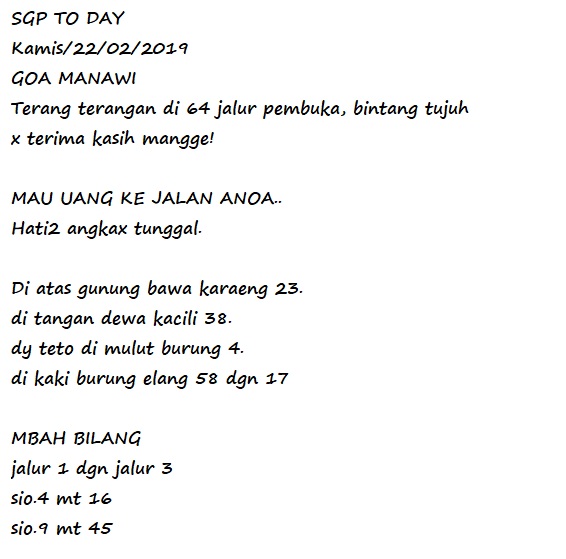 SGP TO DAY
Kamis/22/02/2019
GOA MANAWI
Terang terangan di 64 jalur pembuka, bintang tujuh x terima kasih mangge!

MAU UANG KE JALAN ANOA..
Hati2 angkax tunggal.

Di atas gunung bawa karaeng 23.
di tangan dewa kacili 38.
dy teto di mulut burung 4.
di kaki burung elang 58 dgn 17

MBAH BILANG
jalur 1 dgn jalur 3
sio.4 mt 16
sio.9 mt 45